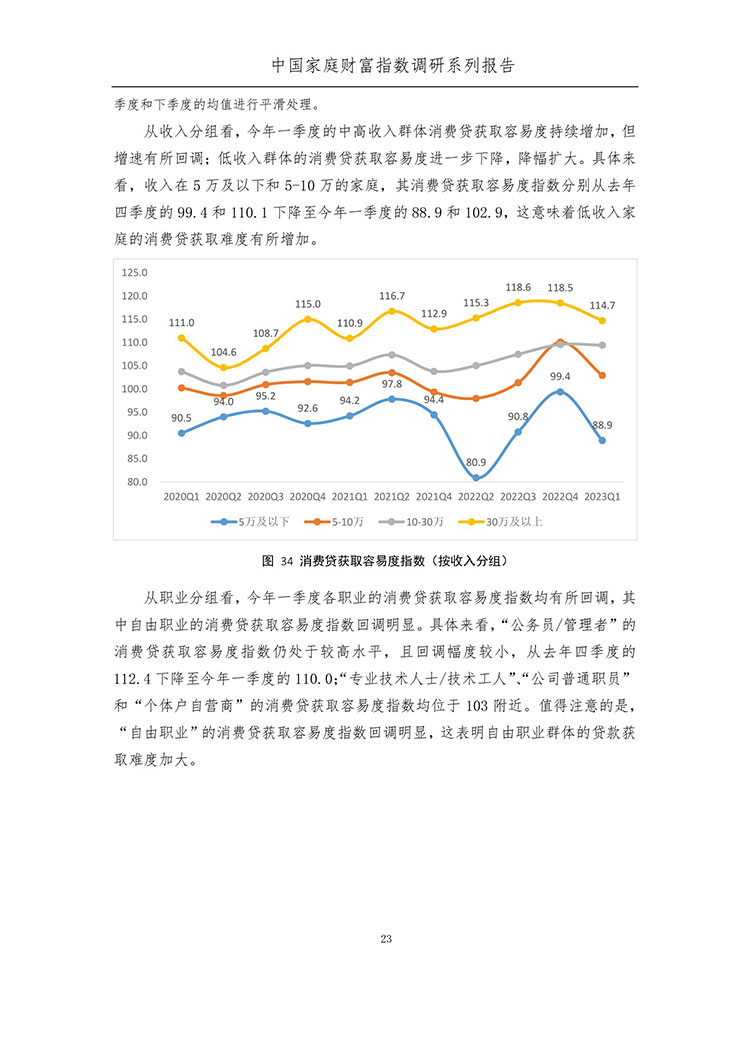 中国家庭财富指数调研系列报告

季度和下季度的均值进行平滑处理。

从收入分组看，今年一季度的中高收入群体消费贷获取容易度持续增加，但增速有所回调；低收入群体的消费贷获取容易度进一步下降，降幅扩大。具体来看，收入在 5 万及以下和 5-10 万的家庭，其消费贷获取容易度指数分别从去年四季度的 99.4 和 110.1 下降至今年一季度的 88.9 和 102.9，这意味着低收入家庭的消费贷获取难度有所增加。

125.0
120.0
115.0
110.0
105.0
100.0
95.0
90.0
85.0
80.0

111.0 104.6 108.7 115.0 110.9 116.7 112.9 115.3 118.6 118.5 114.7

90.5 94.0 95.2 92.6 94.2 97.8 94.4 80.9 90.8 99.4 88.9

2020Q1 2020Q2 2020Q3 2020Q4 2021Q1 2021Q2 2021Q4 2022Q2 2022Q3 2022Q4 2023Q1

5万及以下 5-10万 10-30万 30万及以上

图 34 消费贷获取容易度指数（按收入分组）

从职业分组看，今年一季度各职业的消费贷获取容易度指数均有所回调，其中自由职业的消费贷获取容易度指数回调明显。具体来看，“公务员/管理者”的消费贷获取容易度指数仍处于较高水平，且回调幅度较小，从去年四季度的 112.4 下降至今年一季度的 110.0；“专业技术人士/技术工人”、“公司普通职员”和“个体户自营商”的消费贷获取容易度指数均位于 103 附近。值得注意的是，“自由职业”的消费贷获取容易度指数回调明显，这表明自由职业群体的贷款获取难度加大。

23